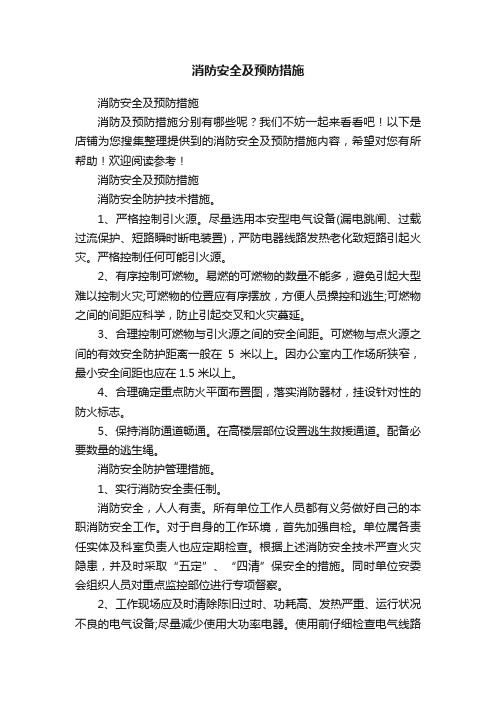 消防安全及预防措施

消防安全及预防措施

消防及预防措施分别有哪些呢？我们不妨一起来看看吧！以下是店铺为您搜集整理提供到的消防安全及预防措施内容，希望对您有所帮助！欢迎阅读参考！

消防安全及预防措施

消防安全防护技术措施。

1、严格控制引火源。尽量选用本安型电气设备(漏电跳闸、过载过流保护、短路瞬时断电装置)，严防电器线路发热老化致短路引起火灾。严格控制任何可能引火源。

2、有序控制可燃物。易燃的可燃物的数量不能多，避免引起大型难以控制火灾;可燃物的位置应有序摆放，方便人员操控和逃生;可燃物之间的间距应科学，防止引起交叉和火灾蔓延。

3、合理控制可燃物与引火源之间的安全间距。可燃物与点火源之间的有效安全防护距离一般在 5 米以上。因办公室内工作场所狭窄，最小安全间距也应在 1.5 米以上。

4、合理确定重点防火平面布置图，落实消防器材，挂设针对性的防火标志。

5、保持消防通道畅通。在高楼层部位设置逃生救援通道。配备必要数量的逃生绳。

消防安全防护管理措施。

1、实行消防安全责任制。

消防安全，人人有责。所有单位工作人员都有义务做好自己的本职消防安全工作。对于自身的工作环境，首先加强自检。单位属各责任实体及科室负责人也应定期检查。根据上述消防安全技术严查火灾隐患，并及时采取“五定”、“四清”保安全的措施。同时单位安委会组织人员对重点监控部位进行专项督察。

2、工作现场应及时清除陈旧过时、功耗高、发热严重、运行状况不良的电气设备;尽量减少使用大功率电器。使用前仔细检查电气线路